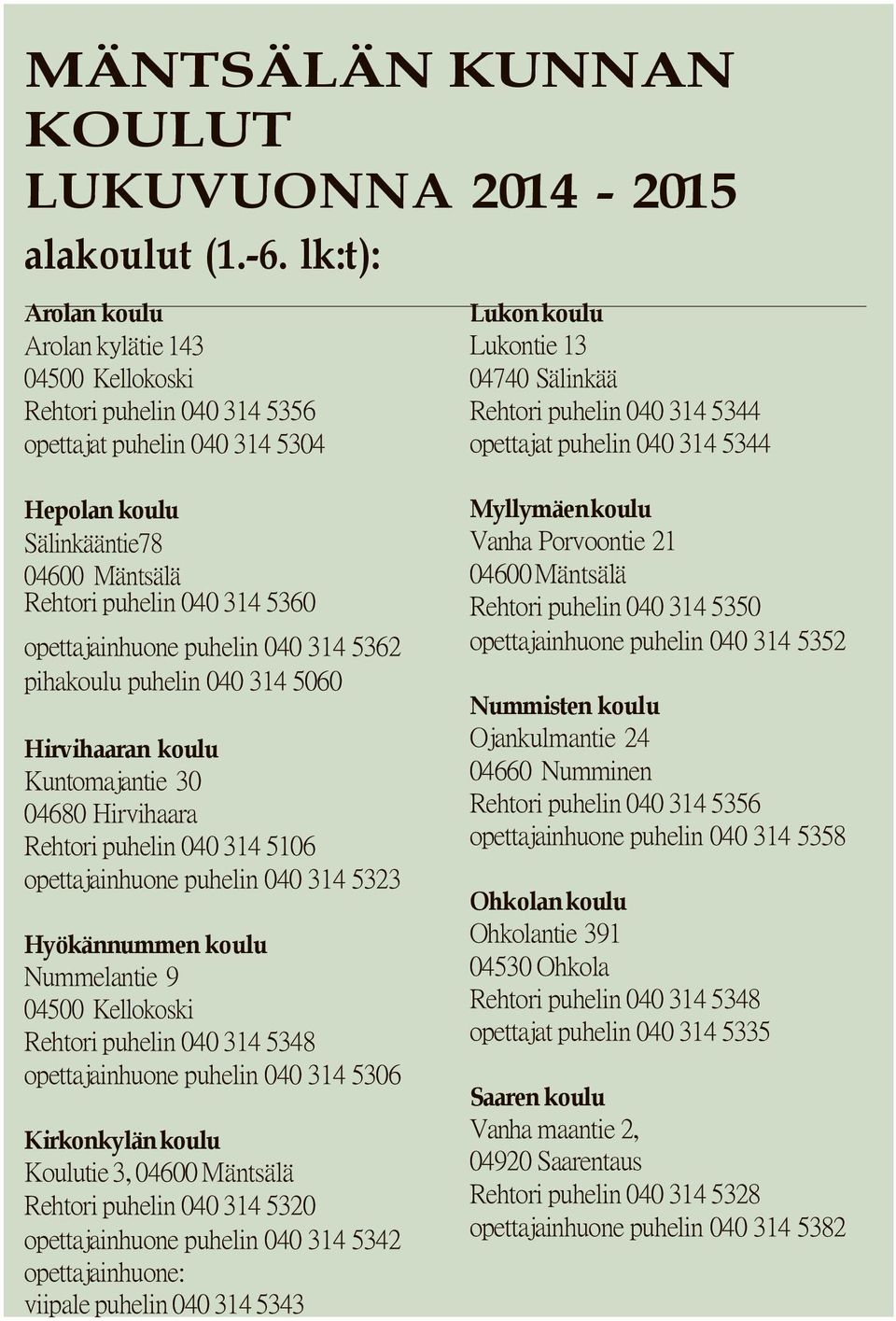 MÄNTSÄLÄN KUNNAN KOULUT LUKUVUONNA 2014 - 2015

alakoulut (1.-6. lk:t):

Arolan koulu
Arolan kylätie 143
04500 Kellokoski
Rehtori puhelin 040 314 5356
opettajat puhelin 040 314 5304

Hepolan koulu
Sälinkääntie78
04600 Mäntsälä
Rehtori puhelin 040 314 5360
opettajainhuone puhelin 040 314 5362
pihakoulu puhelin 040 314 5060

Hirvihaaran koulu
Kuntomajantie 30
04680 Hirvihaara
Rehtori puhelin 040 314 5106
opettajainhuone puhelin 040 314 5323

Hyökännummen koulu
Nummelantie 9
04500 Kellokoski
Rehtori puhelin 040 314 5348
opettajainhuone puhelin 040 314 5306

Kirkonkylän koulu
Koulutie 3, 04600 Mäntsälä
Rehtori puhelin 040 314 5320
opettajainhuone puhelin 040 314 5342
opettajainhuone:
viipale puhelin 040 314 5343

Lukon koulu
Lukontie 13
04740 Sälinkää
Rehtori puhelin 040 314 5344
opettajat puhelin 040 314 5344

Myllymäen koulu
Vanha Porvoontie 21
04600 Mäntsälä
Rehtori puhelin 040 314 5350
opettajainhuone puhelin 040 314 5352

Nummisten koulu
Ojankulmantie 24
04660 Numminen
Rehtori puhelin 040 314 5356
opettajainhuone puhelin 040 314 5358

Ohkolan koulu
Ohkolantie 391
04530 Ohkola
Rehtori puhelin 040 314 5348
opettajat puhelin 040 314 5335

Saaren koulu
Vanha maantie 2,
04920 Saarentaus
Rehtori puhelin 040 314 5328
opettajainhuone puhelin 040 314 5382